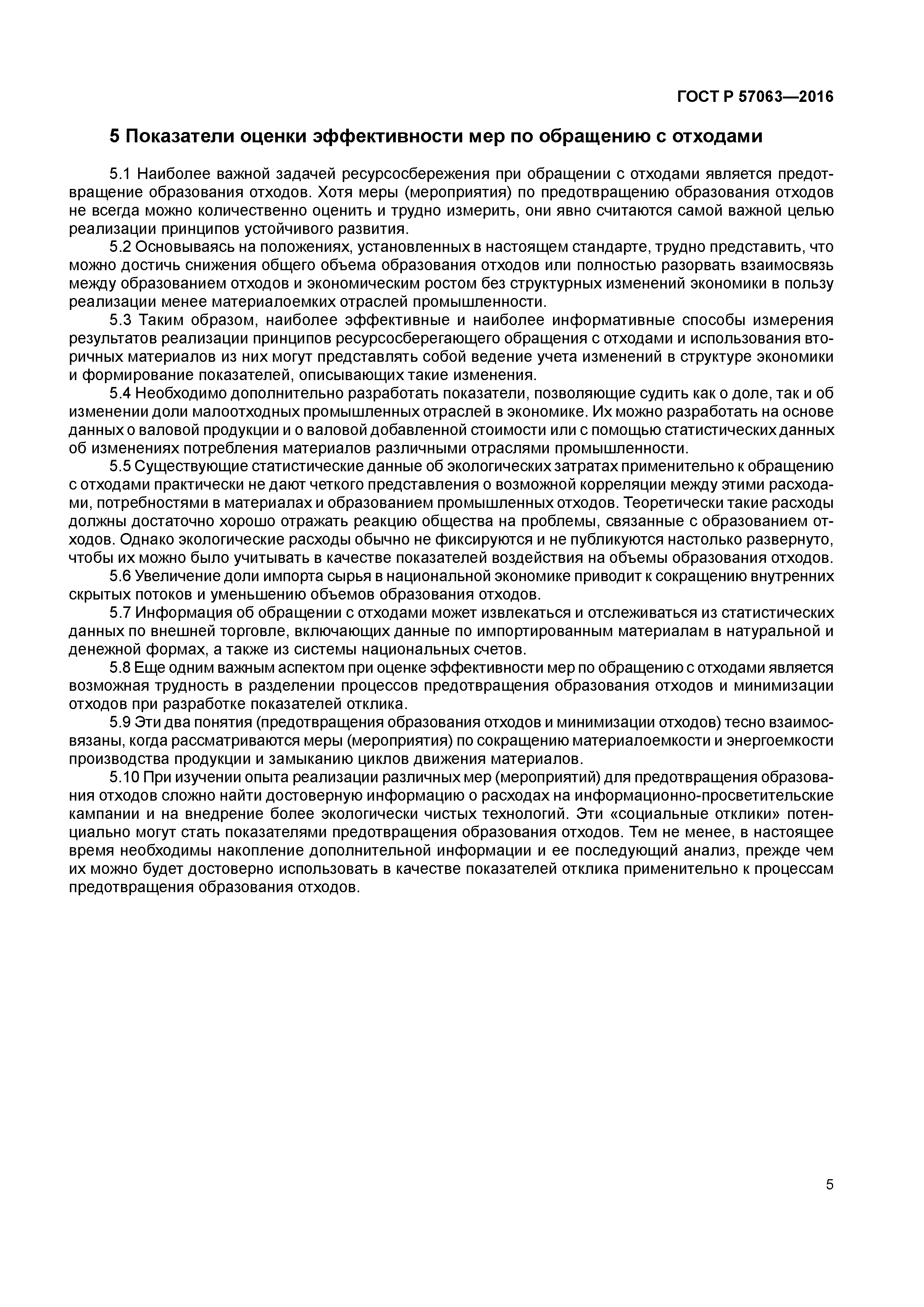 ГОСТ Р 57063—2016

5 Показатели оценки эффективности мер по обращению с отходами

5.1 Наиболее важной задачей ресурсосбережения при обращении с отходами является предотвращение образования отходов. Хотя меры (мероприятия) по предотвращению образования отходов не всегда можно количественно оценить и трудно измерить, они явно считаются самой важной целью реализации принципов устойчивого развития.

5.2 Основываясь на положениях, установленных в настоящем стандарте, трудно представить, что можно достичь снижения общего объема образования отходов или полностью разорвать взаимосвязь между образованием отходов и экономическим ростом без структурных изменений экономики в пользу реализации менее материалоемких отраслей промышленности.

5.3 Таким образом, наиболее эффективные и наиболее информативные способы измерения результатов реализации принципов ресурсосберегающего обращения с отходами и использования вторичных материалов из них могут представлять собой ведение учета изменений в структуре экономики и формирование показателей, описывающих такие изменения.

5.4 Необходимо дополнительно разработать показатели, позволяющие судить как о доле, так и об изменении доли малоотходных промышленных отраслей в экономике. Их можно разработать на основе данных о валовой продукции и о валовой добавленной стоимости или с помощью статистических данных об изменениях потребления материалов различными отраслями промышленности.

5.5 Существующие статистические данные об экологических затратах применительно к обращению с отходами практически не дают четкого представления о возможной корреляции между этими расходами, потребностями в материалах и образованием промышленных отходов. Теоретически такие расходы должны достаточно хорошо отражать реакцию общества на проблемы, связанные с образованием отходов. Однако экологические расходы обычно не фиксируются и не публикуются настолько развернуто, чтобы их можно было учитывать в качестве показателей воздействия на объемы образования отходов.

5.6 Увеличение доли импорта сырья в национальной экономике приводит к сокращению внутренних скрытых потоков и уменьшению объемов образования отходов.

5.7 Информация об обращении с отходами может извлекаться и отслеживаться из статистических данных по внешней торговле, включающих данные по импортированным материалам в натуральной и денежной формах, а также из системы национальных счетов.

5.8 Еще одним важным аспектом при оценке эффективности мер по обращению с отходами является возможная трудность в разделении процессов предотвращения образования отходов и минимизации отходов при разработке показателей отклика.

5.9 Эти два понятия (предотвращения образования отходов и минимизации отходов) тесно взаимосвязаны, когда рассматриваются меры (мероприятия) по сокращению материалоемкости и энергоемкости производства продукции и замыканию циклов движения материалов.

5.10 При изучении опыта реализации различных мер (мероприятий) для предотвращения образования отходов сложно найти достоверную информацию о расходах на информационно-просветительские кампании и на внедрение более экологически чистых технологий. Эти «социальные отклики» потенциально могут стать показателями предотвращения образования отходов. Тем не менее, в настоящее время необходимы накопление дополнительной информации и ее последующий анализ, прежде чем их можно будет достоверно использовать в качестве показателей отклика применительно к процессам предотвращения образования отходов.

5